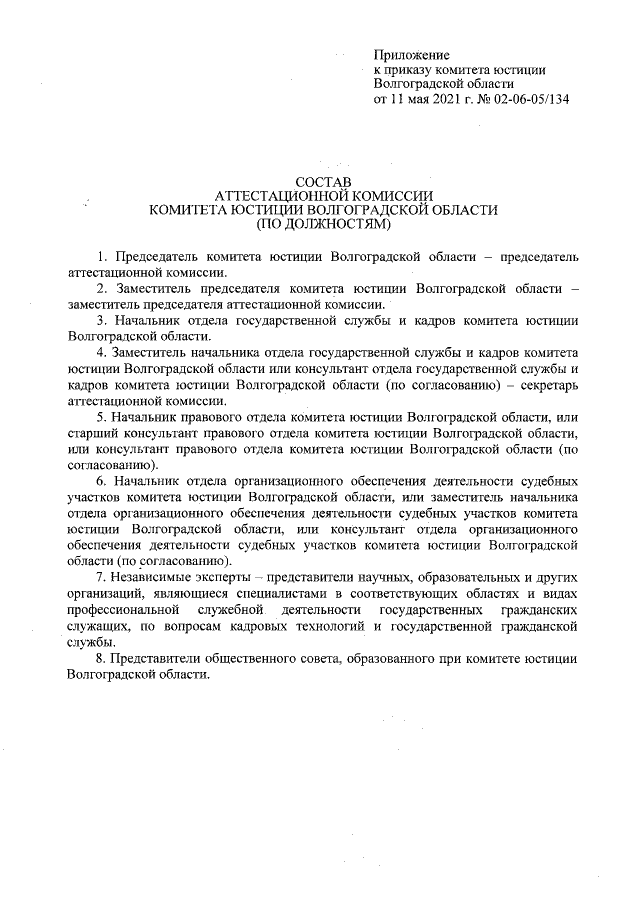 Приложение
к приказу комитета юстиции
Волгоградской области
от 11 мая 2021 г. № 02-06-05/134

СОСТАВ
АТТЕСТАЦИОННОЙ КОМИССИИ
КОМИТЕТА ЮСТИЦИИ ВОЛГОГРАДСКОЙ ОБЛАСТИ
(ПО ДОЛЖНОСТЯМ)

1. Председатель комитета юстиции Волгоградской области – председатель аттестационной комиссии.

2. Заместитель председателя комитета юстиции Волгоградской области – заместитель председателя аттестационной комиссии.

3. Начальник отдела государственной службы и кадров комитета юстиции Волгоградской области.

4. Заместитель начальника отдела государственной службы и кадров комитета юстиции Волгоградской области или консультант отдела государственной службы и кадров комитета юстиции Волгоградской области (по согласованию) – секретарь аттестационной комиссии.

5. Начальник правового отдела комитета юстиции Волгоградской области, или старший консультант правового отдела комитета юстиции Волгоградской области, или консультант правового отдела комитета юстиции Волгоградской области (по согласованию).

6. Начальник отдела организационного обеспечения деятельности судебных участков комитета юстиции Волгоградской области, или заместитель начальника отдела организационного обеспечения деятельности судебных участков комитета юстиции Волгоградской области, или консультант отдела организационного обеспечения деятельности судебных участков комитета юстиции Волгоградской области (по согласованию).

7. Независимые эксперты – представители научных, образовательных и других организаций, являющиеся специалистами в соответствующих областях и видах профессиональной служебной деятельности государственных гражданских служащих, по вопросам кадровых технологий и государственной гражданской службы.

8. Представители общественного совета, образованного при комитете юстиции Волгоградской области.